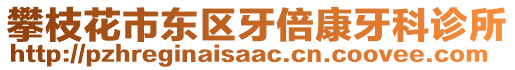 攀枝花市东区牙倍康牙科诊所
http://pzhreginaisaac.cn.coovee.com